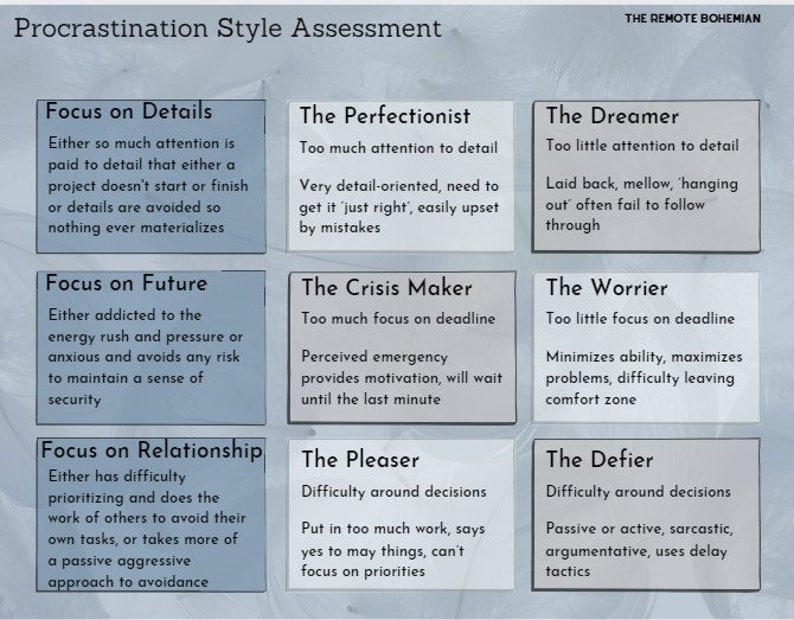 Procrastination Style Assessment

THE REMOTE BOHEMIAN

Focus on Details

Either so much attention is paid to detail that either a project doesn't start or finish or details are avoided so nothing ever materializes

The Perfectionist

Too much attention to detail

Very detail-oriented, need to get it 'just right', easily upset by mistakes

The Dreamer

Too little attention to detail

Laid back, mellow, 'hanging out' often fail to follow through

Focus on Future

Either addicted to the energy rush and pressure or anxious and avoids any risk to maintain a sense of security

The Crisis Maker

Too much focus on deadline

Perceived emergency provides motivation, will wait until the last minute

The Worrier

Too little focus on deadline

Minimizes ability, maximizes problems, difficulty leaving comfort zone

Focus on Relationship

Either has difficulty prioritizing and does the work of others to avoid their own tasks, or takes more of a passive aggressive approach to avoidance

The Pleaser

Difficulty around decisions

Put in too much work, says yes to may things, can't focus on priorities

The Defier

Difficulty around decisions

Passive or active, sarcastic, argumentative, uses delay tactics